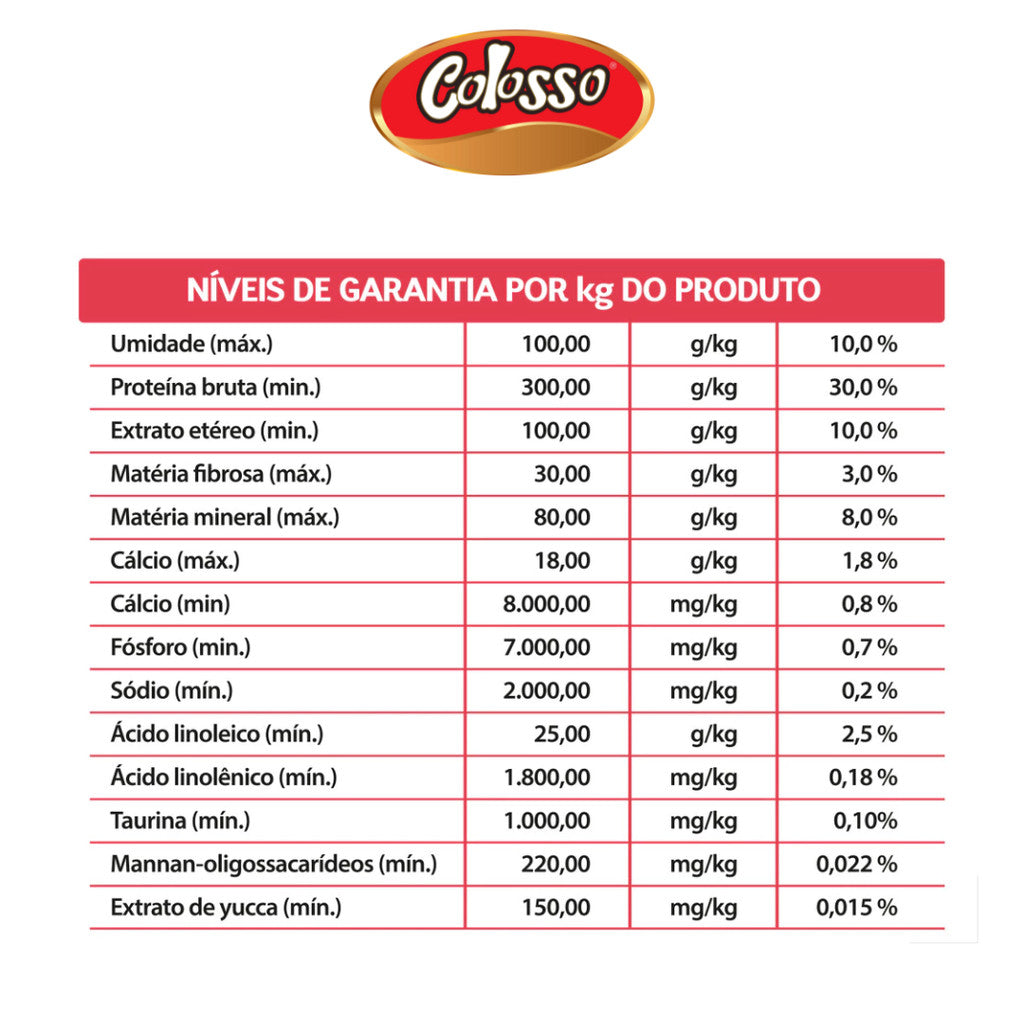 Colosso

| NÍVEIS DE GARANTIA POR kg DO PRODUTO | | | |
|---|---|---|---|
| Umidade (máx.) | 100,00 | g/kg | 10,0 % |
| Proteína bruta (min.) | 300,00 | g/kg | 30,0 % |
| Extrato etéreo (min.) | 100,00 | g/kg | 10,0 % |
| Matéria fibrosa (máx.) | 30,00 | g/kg | 3,0 % |
| Matéria mineral (máx.) | 80,00 | g/kg | 8,0 % |
| Cálcio (máx.) | 18,00 | g/kg | 1,8 % |
| Cálcio (min) | 8.000,00 | mg/kg | 0,8 % |
| Fósforo (min.) | 7.000,00 | mg/kg | 0,7 % |
| Sódio (mín.) | 2.000,00 | mg/kg | 0,2 % |
| Ácido linoleico (mín.) | 25,00 | g/kg | 2,5 % |
| Ácido linolênico (mín.) | 1.800,00 | mg/kg | 0,18 % |
| Taurina (mín.) | 1.000,00 | mg/kg | 0,10% |
| Mannan-oligossacarídeos (mín.) | 220,00 | mg/kg | 0,022 % |
| Extrato de yucca (mín.) | 150,00 | mg/kg | 0,015 % |